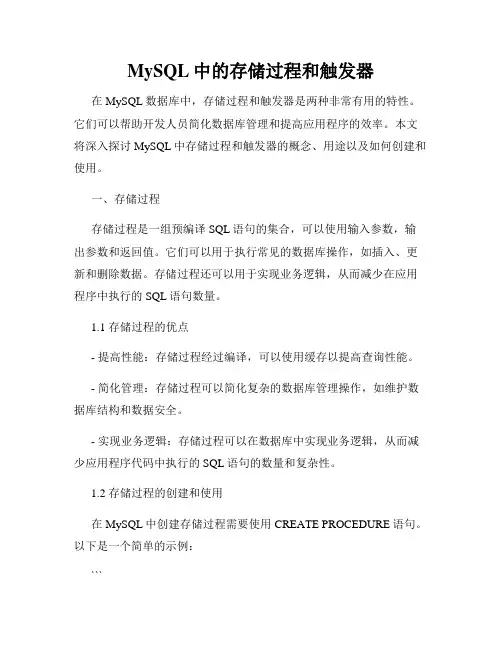 MySQL 中的存储过程和触发器

在 MySQL 数据库中，存储过程和触发器是两种非常有用的特性。它们可以帮助开发人员简化数据库管理和提高应用程序的效率。本文将深入探讨 MySQL 中存储过程和触发器的概念、用途以及如何创建和使用。

一、存储过程

存储过程是一组预编译 SQL 语句的集合，可以使用输入参数，输出参数和返回值。它们可以用于执行常见的数据库操作，如插入、更新和删除数据。存储过程还可以用于实现业务逻辑，从而减少在应用程序中执行的 SQL 语句数量。

1.1 存储过程的优点

- 提高性能：存储过程经过编译，可以使用缓存以提高查询性能。

- 简化管理：存储过程可以简化复杂的数据库管理操作，如维护数据库结构和数据安全。

- 实现业务逻辑：存储过程可以在数据库中实现业务逻辑，从而减少应用程序代码中执行的 SQL 语句的数量和复杂性。

1.2 存储过程的创建和使用

在 MySQL 中创建存储过程需要使用 CREATE PROCEDURE 语句。以下是一个简单的示例：

```